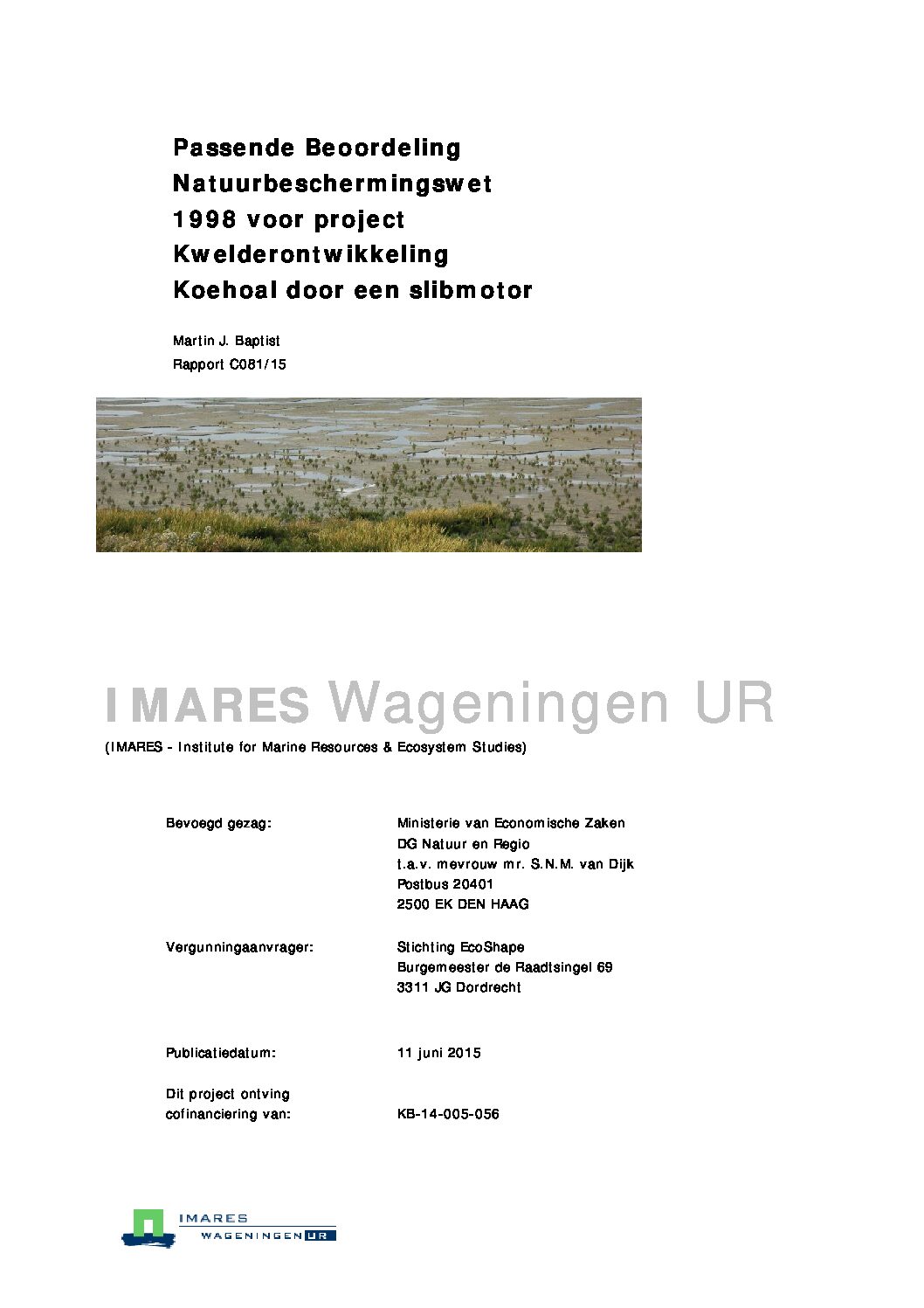 Passende Beoordeling Natuurbeschermingswet 1998 voor project Kwelderontwikkeling Koehoal door een slibmotor

Martin J. Baptist

Rapport C081/15

IMARES Wageningen UR

(IMARES - Institute for Marine Resources & Ecosystem Studies)

Bevoegd gezag: Ministerie van Economische Zaken
DG Natuur en Regio
t.a.v. mevrouw mr. S.N.M. van Dijk
Postbus 20401
2500 EK DEN HAAG

Vergunningaanvrager: Stichting EcoShape
Burgemeester de Raadtsingel 69
3311 JG Dordrecht

Publicatiedatum: 11 juni 2015

Dit project ontving cofinanciering van: KB-14-005-056

IMARES
WAGENINGEN UR